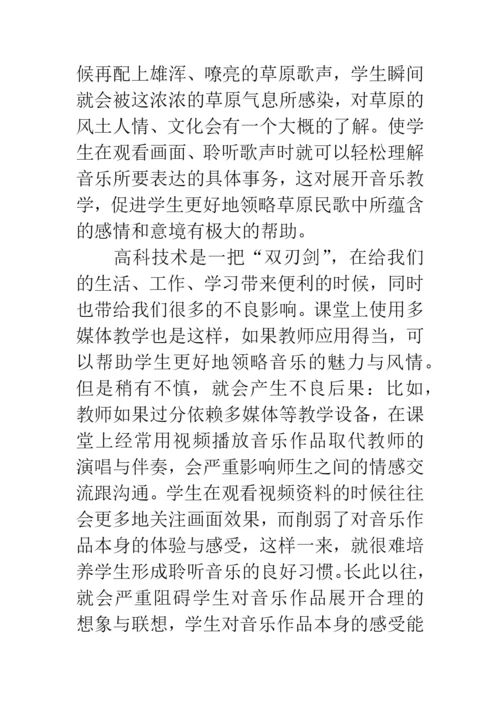 候再配上雄浑、嘹亮的草原歌声，学生瞬间就会被这浓浓的草原气息所感染，对草原的风土人情、文化会有一个大概的了解。使学生在观看画面、聆听歌声时就可以轻松理解音乐所要表达的具体事务，这对展开音乐教学，促进学生更好地领略草原民歌中所蕴含的感情和意境有极大的帮助。

高科技术是一把“双刃剑”，在给我们的生活、工作、学习带来便利的时候，同时也带给我们很多的不良影响。课堂上使用多媒体教学也是这样，如果教师应用得当，可以帮助学生更好地领略音乐的魅力与风情。但是稍有不慎，就会产生不良后果：比如，教师如果过分依赖多媒体等教学设备，在课堂上经常用视频播放音乐作品取代教师的演唱与伴奏，会严重影响师生之间的情感交流跟沟通。学生在观看视频资料的时候往往会更多地关注画面效果，而削弱了对音乐作品本身的体验与感受，这样一来，就很难培养学生形成聆听音乐的良好习惯。长此以往，就会严重阻碍学生对音乐作品展开合理的想象与联想，学生对音乐作品本身的感受能